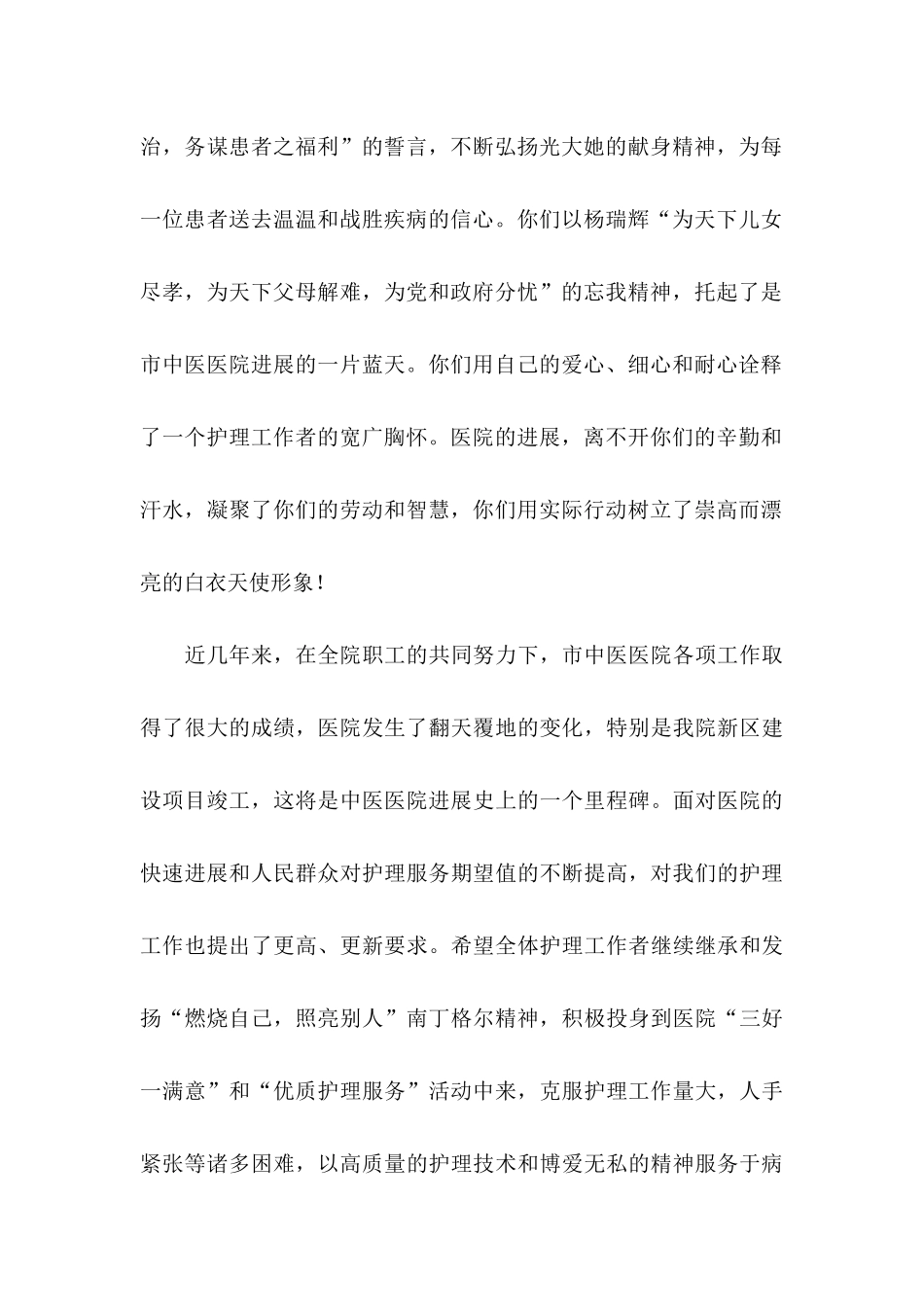 治，务谋患者之福利”的誓言，不断弘扬光大她的献身精神，为每一位患者送去温温和战胜疾病的信心。你们以杨瑞辉“为天下儿女尽孝，为天下父母解难，为党和政府分忧”的忘我精神，托起了是市中医医院进展的一片蓝天。你们用自己的爱心、细心和耐心诠释了一个护理工作者的宽广胸怀。医院的进展，离不开你们的辛勤和汗水，凝聚了你们的劳动和智慧，你们用实际行动树立了崇高而漂亮的白衣天使形象！

近几年来，在全院职工的共同努力下，市中医医院各项工作取得了很大的成绩，医院发生了翻天覆地的变化，特别是我院新区建设项目竣工，这将是中医医院进展史上的一个里程碑。面对医院的快速进展和人民群众对护理服务期望值的不断提高，对我们的护理工作也提出了更高、更新要求。希望全体护理工作者继续继承和发扬“燃烧自己，照亮别人”南丁格尔精神，积极投身到医院“三好一满意”和“优质护理服务”活动中来，克服护理工作量大，人手紧张等诸多困难，以高质量的护理技术和博爱无私的精神服务于病